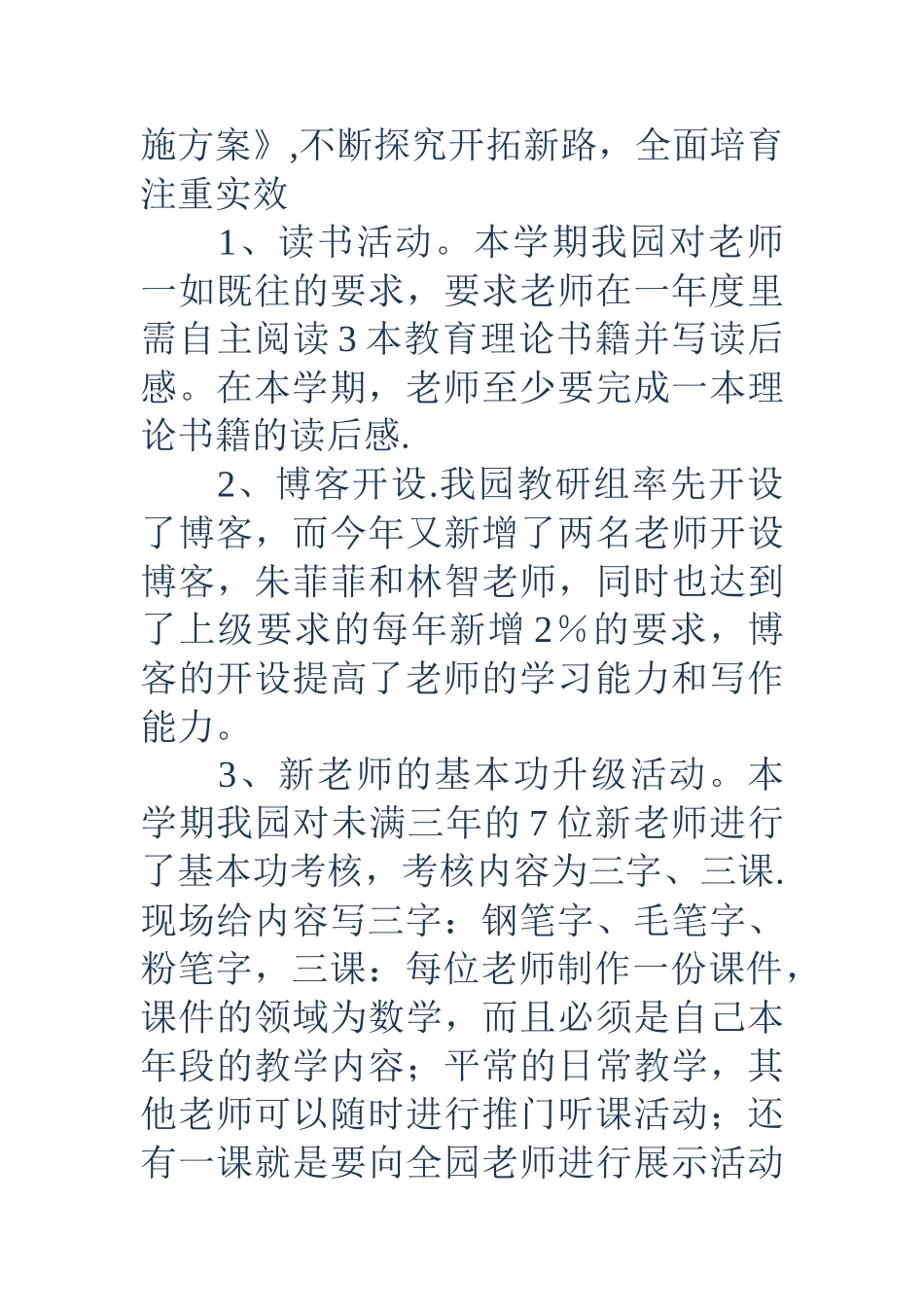 施方案》,不断探究开拓新路，全面培育注重实效

1、读书活动。本学期我园对老师一如既往的要求，要求老师在一年度里需自主阅读3本教育理论书籍并写读后感。在本学期，老师至少要完成一本理论书籍的读后感.

2、博客开设.我园教研组率先开设了博客，而今年又新增了两名老师开设博客，朱菲菲和林智老师，同时也达到了上级要求的每年新增2%的要求，博客的开设提高了老师的学习能力和写作能力。

3、新老师的基本功升级活动。本学期我园对未满三年的7位新老师进行了基本功考核，考核内容为三字、三课.现场给内容写三字：钢笔字、毛笔字、粉笔字，三课：每位老师制作一份课件，课件的领域为数学，而且必须是自己本年段的教学内容；平常的日常教学，其他老师可以随时进行推门听课活动；还有一课就是要向全园老师进行展示活动